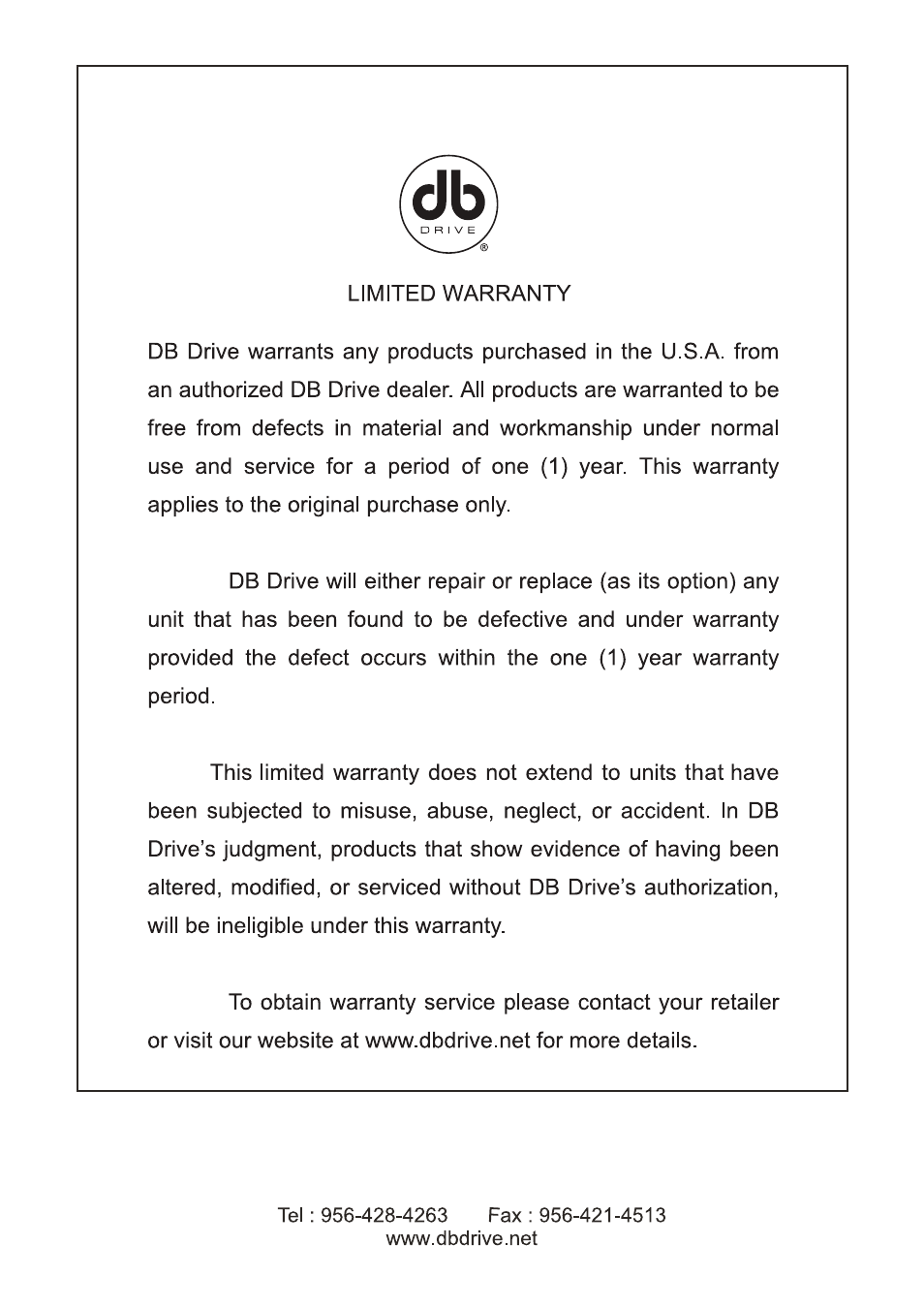 db
DRIVE
®

LIMITED WARRANTY

DB Drive warrants any products purchased in the U.S.A. from an authorized DB Drive dealer. All products are warranted to be free from defects in material and workmanship under normal use and service for a period of one (1) year. This warranty applies to the original purchase only.

DB Drive will either repair or replace (as its option) any unit that has been found to be defective and under warranty provided the defect occurs within the one (1) year warranty period.

This limited warranty does not extend to units that have been subjected to misuse, abuse, neglect, or accident. In DB Drive's judgment, products that show evidence of having been altered, modified, or serviced without DB Drive's authorization, will be ineligible under this warranty.

To obtain warranty service please contact your retailer or visit our website at www.dbdrive.net for more details.

Tel : 956-428-4263 Fax : 956-421-4513
www.dbdrive.net